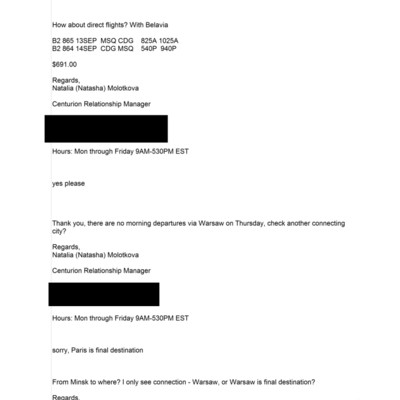 How about direct flights? With Belavia

B2 865 13SEP MSQ CDG 825A 1025A
B2 864 14SEP CDG MSQ 540P 940P

$691.00

Regards,
Natalia (Natasha) Molotkova

Centurion Relationship Manager

Hours: Mon through Friday 9AM-530PM EST

yes please

Thank you, there are no morning departures via Warsaw on Thursday, check another connecting city?

Regards,
Natalia (Natasha) Molotkova

Centurion Relationship Manager

Hours: Mon through Friday 9AM-530PM EST

sorry, Paris is final destination

From Minsk to where? I only see connection - Warsaw, or Warsaw is final destination?

Regards,